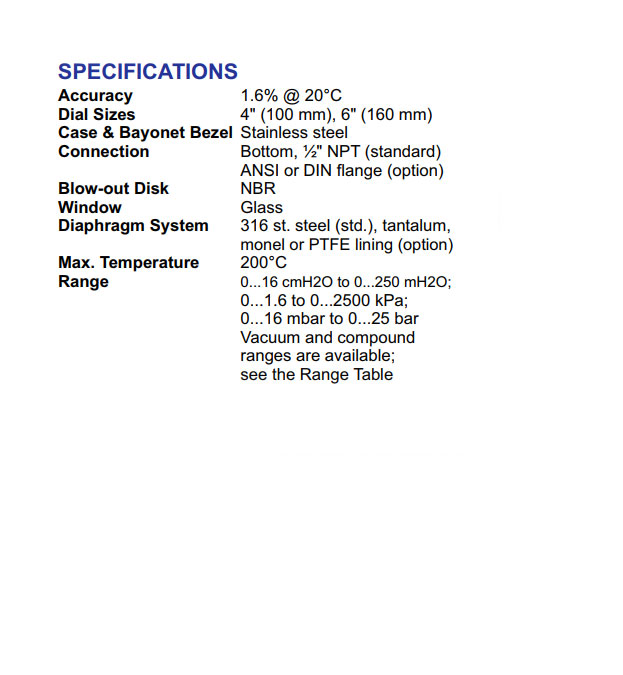 SPECIFICATIONS

| | |
|---|---|
| Accuracy | 1.6% @ 20°C |
| Dial Sizes | 4" (100 mm), 6" (160 mm) |
| Case & Bayonet Bezel | Stainless steel |
| Connection | Bottom, ½" NPT (standard) ANSI or DIN flange (option) |
| Blow-out Disk | NBR |
| Window | Glass |
| Diaphragm System | 316 st. steel (std.), tantalum, monel or PTFE lining (option) |
| Max. Temperature | 200°C |
| Range | 0...16 cmH2O to 0...250 mH2O; 0...1.6 to 0...2500 kPa; 0...16 mbar to 0...25 bar Vacuum and compound ranges are available; see the Range Table |